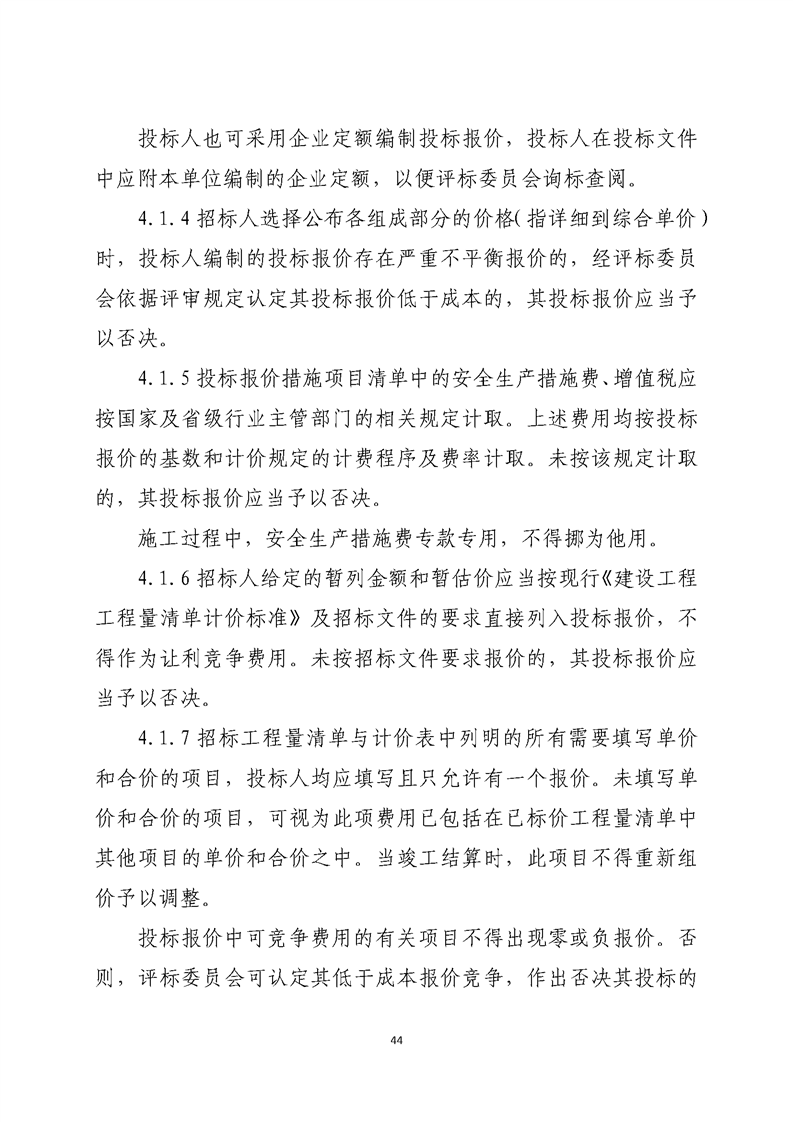 投标人也可采用企业定额编制投标报价，投标人在投标文件中应附本单位编制的企业定额，以便评标委员会询标查阅。

4.1.4 招标人选择公布各组成部分的价格(指详细到综合单价)时，投标人编制的投标报价存在严重不平衡报价的，经评标委员会依据评审规定认定其投标报价低于成本的，其投标报价应当予以否决。

4.1.5 投标报价措施项目清单中的安全生产措施费、增值税应按国家及省级行业主管部门的相关规定计取。上述费用均按投标报价的基数和计价规定的计费程序及费率计取。未按该规定计取的，其投标报价应当予以否决。

施工过程中，安全生产措施费专款专用，不得挪为他用。

4.1.6 招标人给定的暂列金额和暂估价应当按现行《建设工程工程量清单计价标准》及招标文件的要求直接列入投标报价，不得作为让利竞争费用。未按招标文件要求报价的，其投标报价应当予以否决。

4.1.7 招标工程量清单与计价表中列明的所有需要填写单价和合价的项目，投标人均应填写且只允许有一个报价。未填写单价和合价的项目，可视为此项费用已包括在已标价工程量清单中其他项目的单价和合价之中。当竣工结算时，此项目不得重新组价予以调整。

投标报价中可竞争费用的有关项目不得出现零或负报价。否则，评标委员会可认定其低于成本报价竞争，作出否决其投标的

44